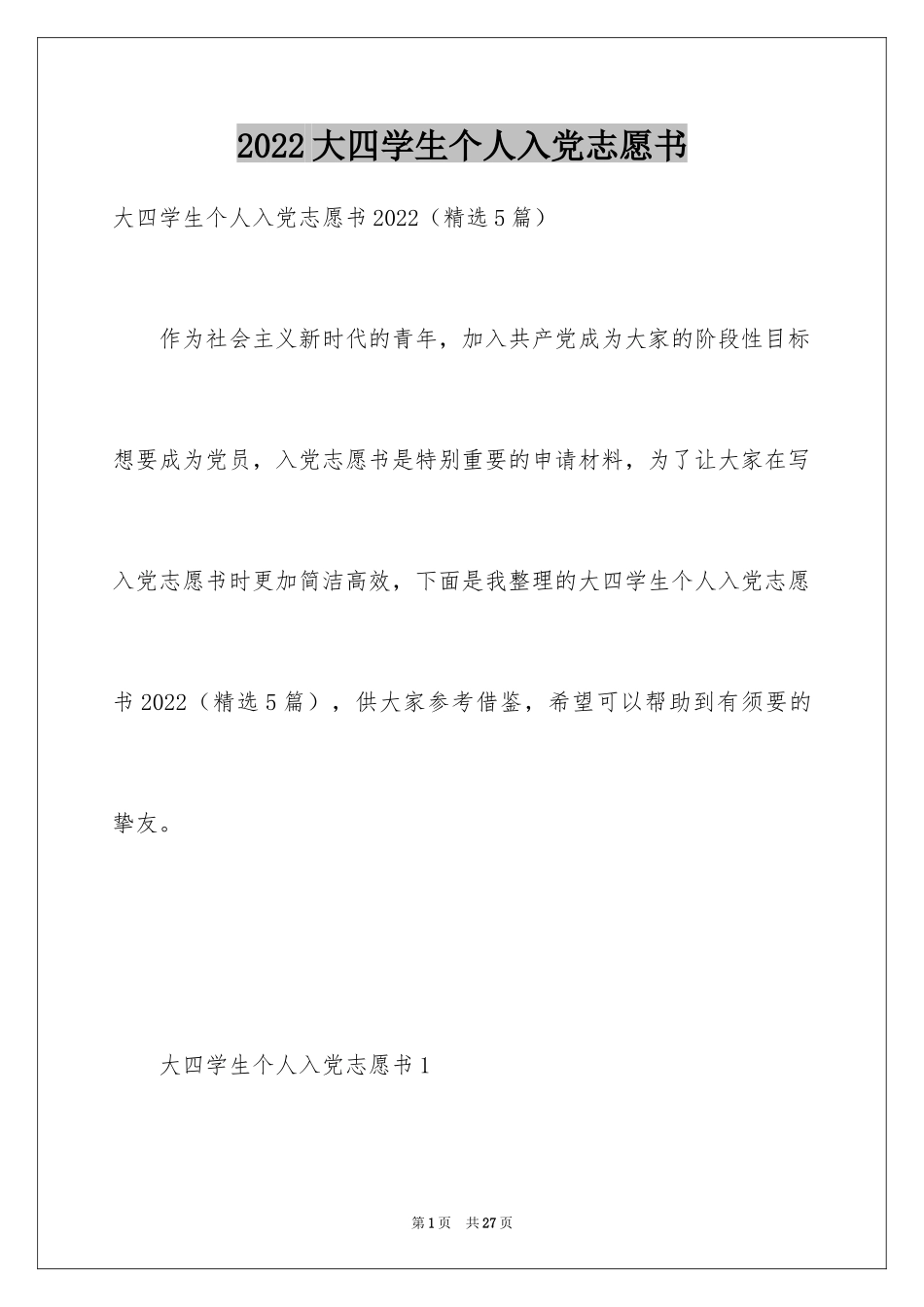 2022大四学生个人入党志愿书

大四学生个人入党志愿书2022（精选5篇）

作为社会主义新时代的青年，加入共产党成为大家的阶段性目标想要成为党员，入党志愿书是特别重要的申请材料，为了让大家在写入党志愿书时更加简洁高效，下面是我整理的大四学生个人入党志愿书2022（精选5篇），供大家参考借鉴，希望可以帮助到有须要的挚友。

大四学生个人入党志愿书1

第1页 共27页